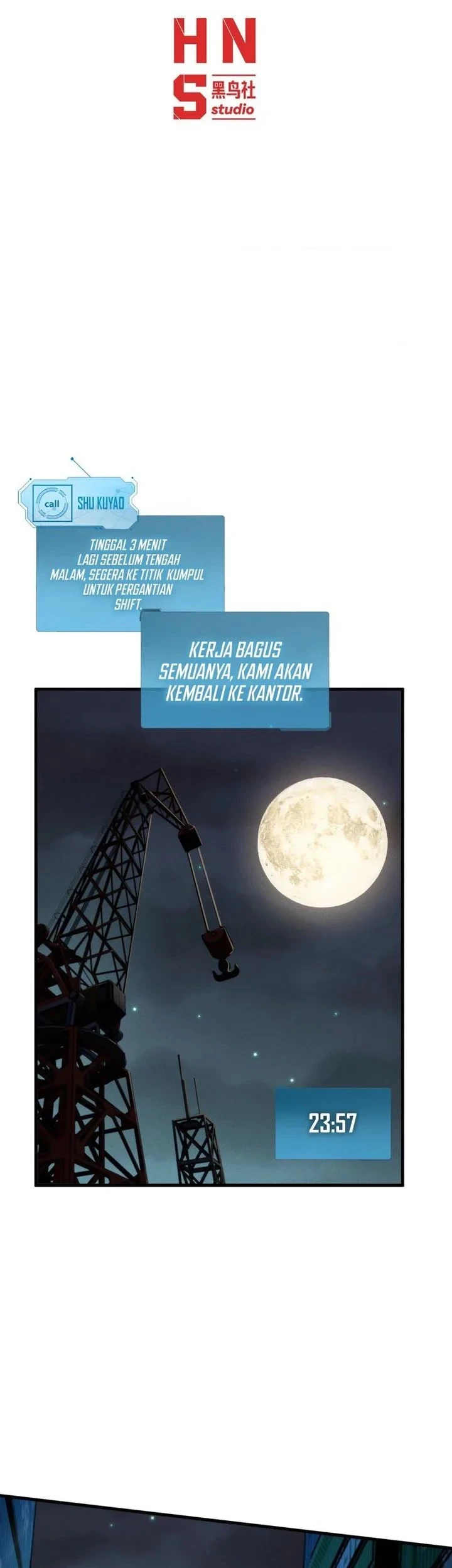 HNS
黑鸟社
studio

call
SHU KUYAO

TINGGAL 3 MENIT LAGI SEBELUM TENGAH MALAM, SEGERA KE TITIK KUMPUL UNTUK PERGANTIAN SHIFT.

KERJA BAGUS SEMUANYA, KAMI AKAN KEMBALI KE KANTOR.

23:57